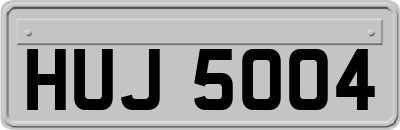 HUJ 5004